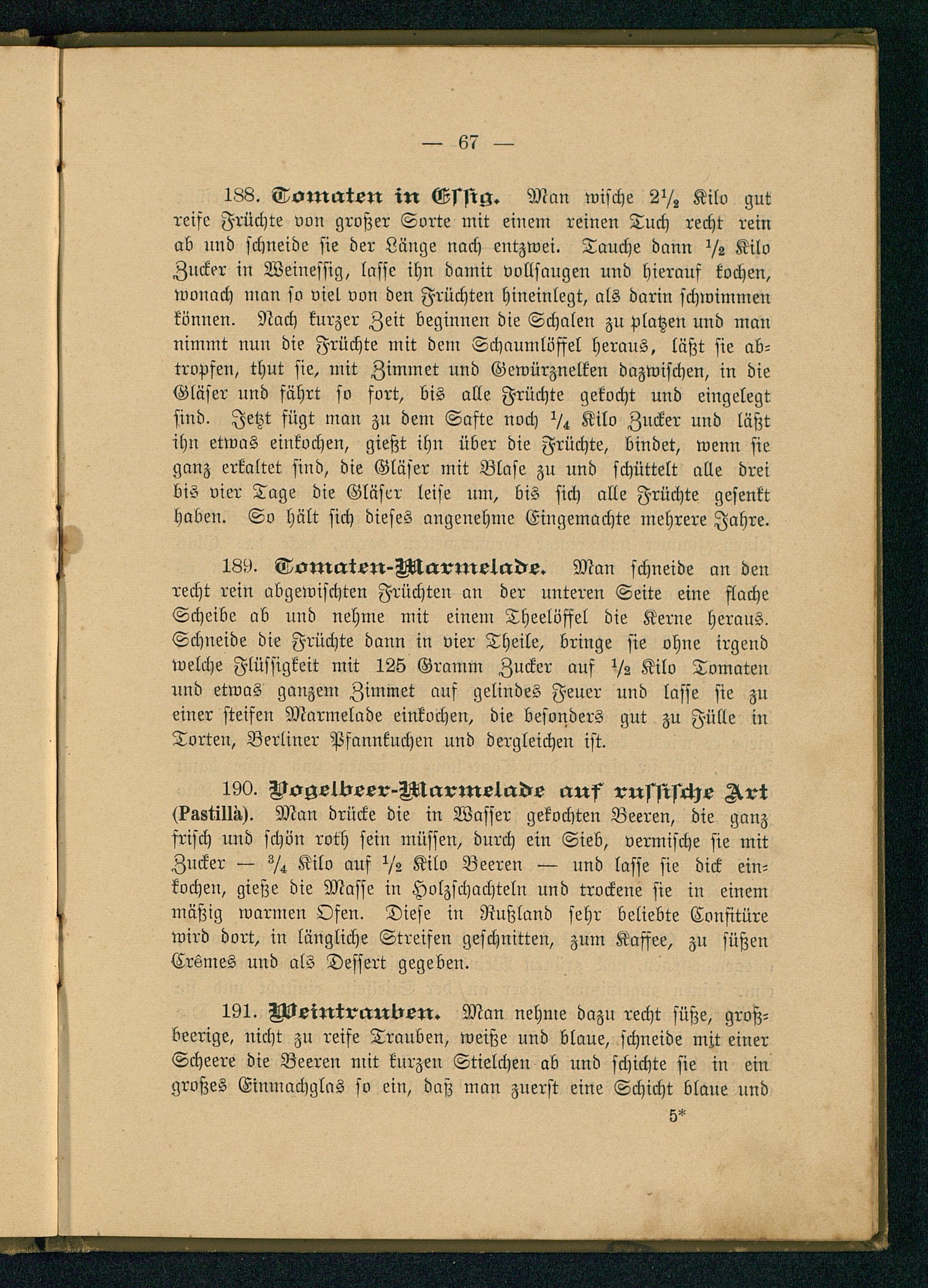 — 67 —

188. Tomaten in Essig. Man wische $2\frac{1}{2}$ Kilo gut reife Früchte von großer Sorte mit einem reinen Tuch recht rein ab und schneide sie der Länge nach entzwei. Tauche dann $\frac{1}{2}$ Kilo Zucker in Weinessig, lasse ihn damit vollsaugen und hierauf kochen, wonach man so viel von den Früchten hineinlegt, als darin schwimmen können. Nach kurzer Zeit beginnen die Schalen zu platzen und man nimmt nun die Früchte mit dem Schaumlöffel heraus, läßt sie abtropfen, thut sie, mit Zimmet und Gewürznelken dazwischen, in die Gläser und fährt so fort, bis alle Früchte gekocht und eingelegt sind. Jetzt fügt man zu dem Safte noch $\frac{1}{4}$ Kilo Zucker und läßt ihn etwas einkochen, gießt ihn über die Früchte, bindet, wenn sie ganz erkaltet sind, die Gläser mit Blase zu und schüttelt alle drei bis vier Tage die Gläser leise um, bis sich alle Früchte gesenkt haben. So hält sich dieses angenehme Eingemachte mehrere Jahre.

189. Tomaten-Marmelade. Man schneide an den recht rein abgewischten Früchten an der unteren Seite eine flache Scheibe ab und nehme mit einem Theelöffel die Kerne heraus. Schneide die Früchte dann in vier Theile, bringe sie ohne irgend welche Flüssigkeit mit 125 Gramm Zucker auf $\frac{1}{2}$ Kilo Tomaten und etwas ganzem Zimmet auf gelindes Feuer und lasse sie zu einer steifen Marmelade einkochen, die besonders gut zu Fülle in Torten, Berliner Pfannkuchen und dergleichen ist.

190. Vogelbeer-Marmelade auf russische Art (Pastillà). Man drücke die in Wasser gekochten Beeren, die ganz frisch und schön roth sein müssen, durch ein Sieb, vermische sie mit Zucker — $\frac{3}{4}$ Kilo auf $\frac{1}{2}$ Kilo Beeren — und lasse sie dick einkochen, gieße die Masse in Holzschachteln und trockene sie in einem mäßig warmen Ofen. Diese in Rußland sehr beliebte Confitüre wird dort, in längliche Streifen geschnitten, zum Kaffee, zu süßen Crêmes und als Dessert gegeben.

191. Weintrauben. Man nehme dazu recht süße, großbeerige, nicht zu reife Trauben, weiße und blaue, schneide mit einer Scheere die Beeren mit kurzen Stielchen ab und schichte sie in ein großes Einmachglas so ein, daß man zuerst eine Schicht blaue und

5*